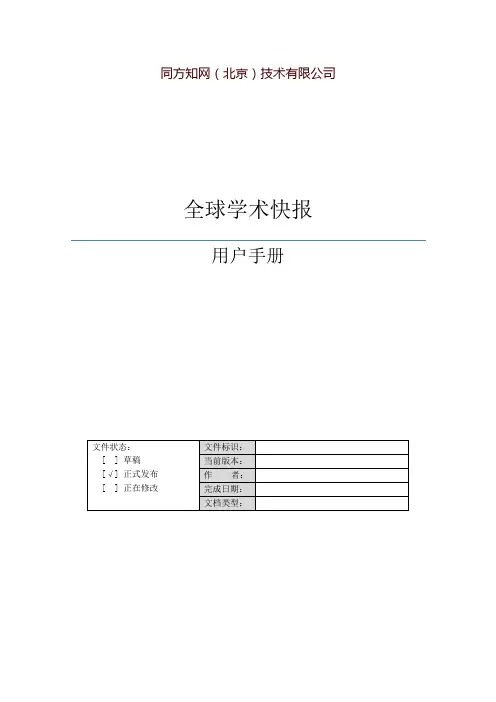 同方知网（北京）技术有限公司

全球学术快报

用户手册

| 文件状态：<br>[ ] 草稿<br>[√] 正式发布<br>[ ] 正在修改 | 文件标识： | |
|---|---|---|
| | 当前版本： | |
| | 作　　者： | |
| | 完成日期： | |
| | 文档类型： | |